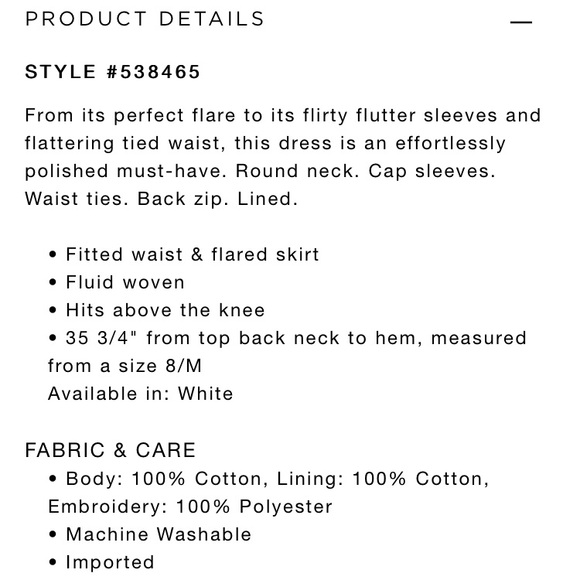 PRODUCT DETAILS —

STYLE #538465

From its perfect flare to its flirty flutter sleeves and flattering tied waist, this dress is an effortlessly polished must-have. Round neck. Cap sleeves. Waist ties. Back zip. Lined.

• Fitted waist & flared skirt
• Fluid woven
• Hits above the knee
• 35 3/4" from top back neck to hem, measured from a size 8/M
Available in: White

FABRIC & CARE
• Body: 100% Cotton, Lining: 100% Cotton, Embroidery: 100% Polyester
• Machine Washable
• Imported